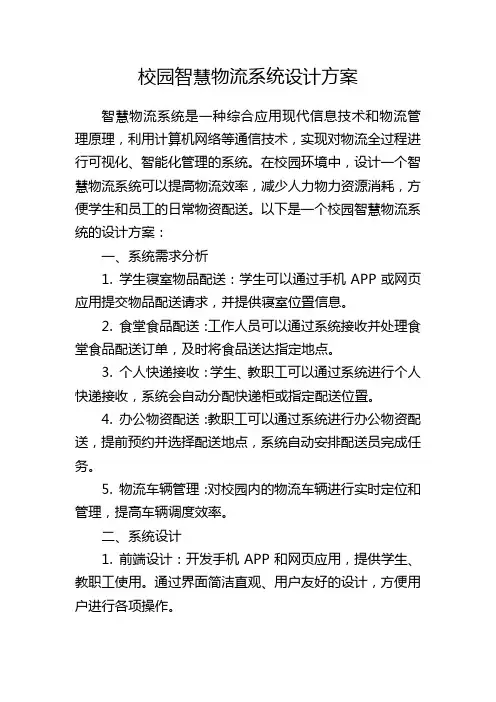 校园智慧物流系统设计方案

智慧物流系统是一种综合应用现代信息技术和物流管理原理，利用计算机网络等通信技术，实现对物流全过程进行可视化、智能化管理的系统。在校园环境中，设计一个智慧物流系统可以提高物流效率，减少人力物力资源消耗，方便学生和员工的日常物资配送。以下是一个校园智慧物流系统的设计方案：

一、系统需求分析

1. 学生寝室物品配送：学生可以通过手机 APP 或网页应用提交物品配送请求，并提供寝室位置信息。

2. 食堂食品配送：工作人员可以通过系统接收并处理食堂食品配送订单，及时将食品送达指定地点。

3. 个人快递接收：学生、教职工可以通过系统进行个人快递接收，系统会自动分配快递柜或指定配送位置。

4. 办公物资配送：教职工可以通过系统进行办公物资配送，提前预约并选择配送地点，系统自动安排配送员完成任务。

5. 物流车辆管理：对校园内的物流车辆进行实时定位和管理，提高车辆调度效率。

二、系统设计

1. 前端设计：开发手机 APP 和网页应用，提供学生、教职工使用。通过界面简洁直观、用户友好的设计，方便用户进行各项操作。